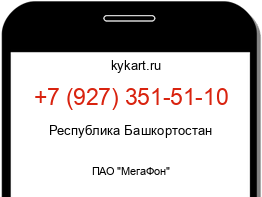 kykart.ru

+7 (927) 351-51-10

Республика Башкортостан

ПАО "МегаФон"